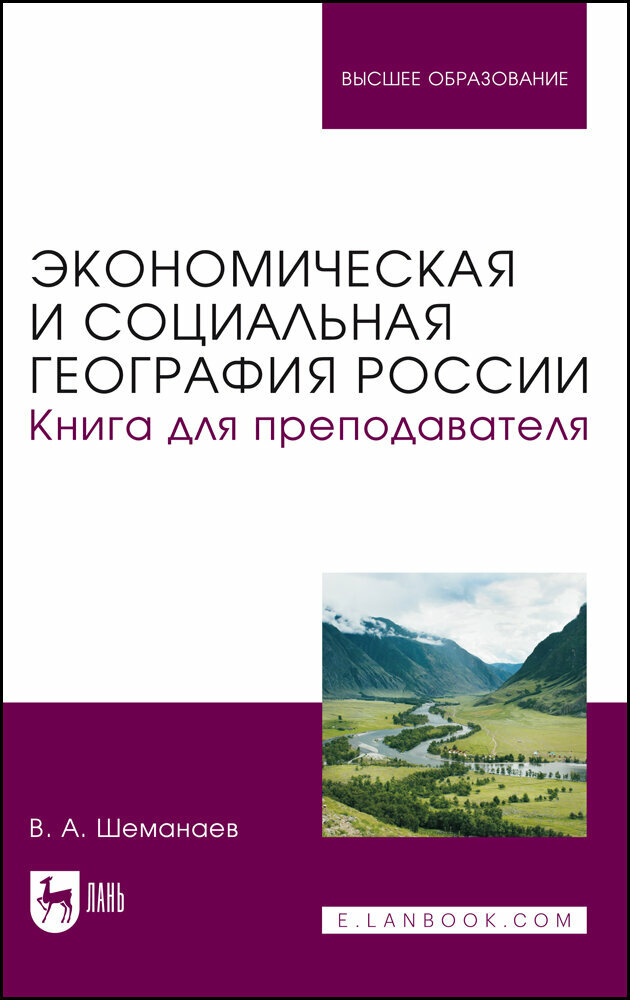 ВЫСШЕЕ ОБРАЗОВАНИЕ

ЭКОНОМИЧЕСКАЯ И СОЦИАЛЬНАЯ ГЕОГРАФИЯ РОССИИ
Книга для преподавателя

В. А. Шеманаев

ЛАНЬ

E.LANBOOK.COM